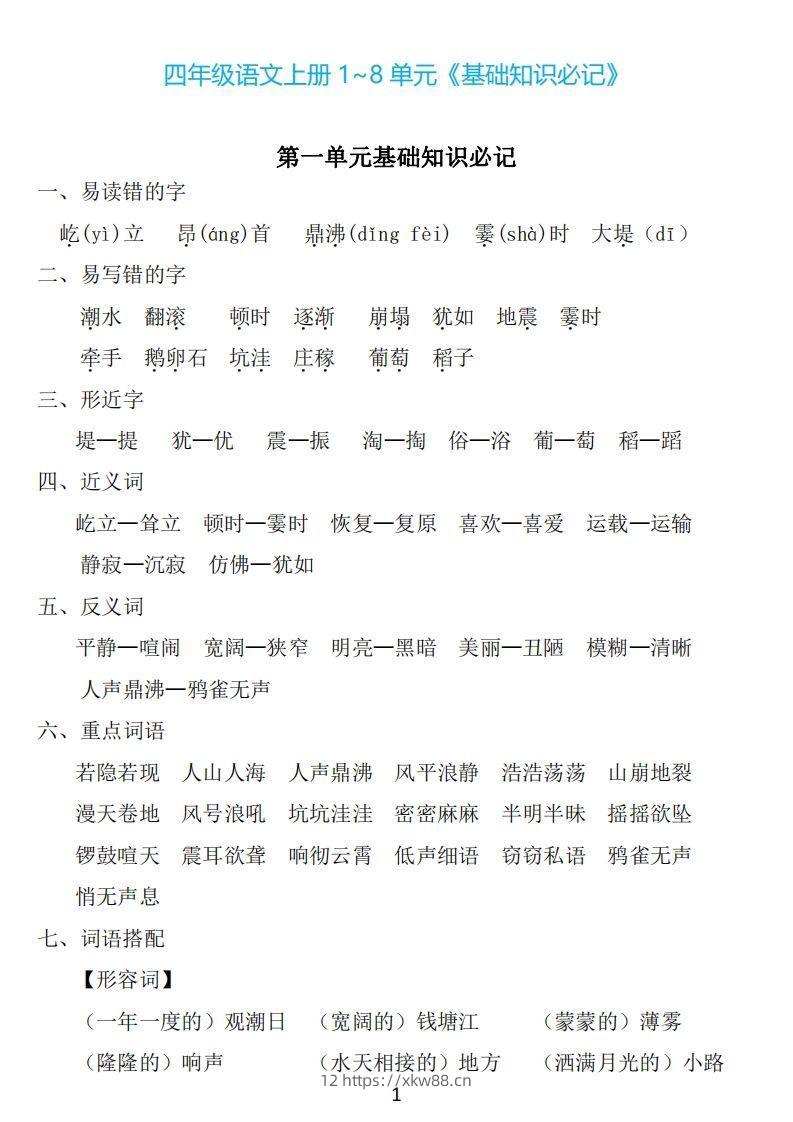 四年级语文上册 1~8 单元《基础知识必记》

第一单元基础知识必记

一、易读错的字

屹(yì)立　昂(áng)首　鼎沸(dǐng fèi)　霎(shà)时　大堤（dī）

二、易写错的字

潮水　翻滚　顿时　逐渐　崩塌　犹如　地震　霎时

牵手　鹅卵石　坑洼　庄稼　葡萄　稻子

三、形近字

堤—提　犹—优　震—振　淘—掏　俗—浴　葡—萄　稻—蹈

四、近义词

屹立—耸立　顿时—霎时　恢复—复原　喜欢—喜爱　运载—运输

静寂—沉寂　仿佛—犹如

五、反义词

平静—喧闹　宽阔—狭窄　明亮—黑暗　美丽—丑陋　模糊—清晰

人声鼎沸—鸦雀无声

六、重点词语

若隐若现　人山人海　人声鼎沸　风平浪静　浩浩荡荡　山崩地裂

漫天卷地　风号浪吼　坑坑洼洼　密密麻麻　半明半昧　摇摇欲坠

锣鼓喧天　震耳欲聋　响彻云霄　低声细语　窃窃私语　鸦雀无声

悄无声息

七、词语搭配

【形容词】

（一年一度的）观潮日　（宽阔的）钱塘江　（蒙蒙的）薄雾

（隆隆的）响声　（水天相接的）地方　（洒满月光的）小路

12 https://xkw88.cn

1